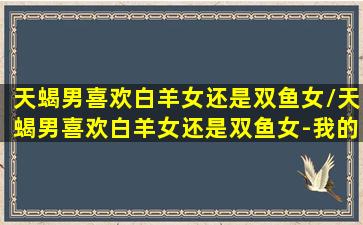 天蝎男喜欢白羊女还是双鱼女/天蝎男喜欢白羊女还是双鱼女-我的